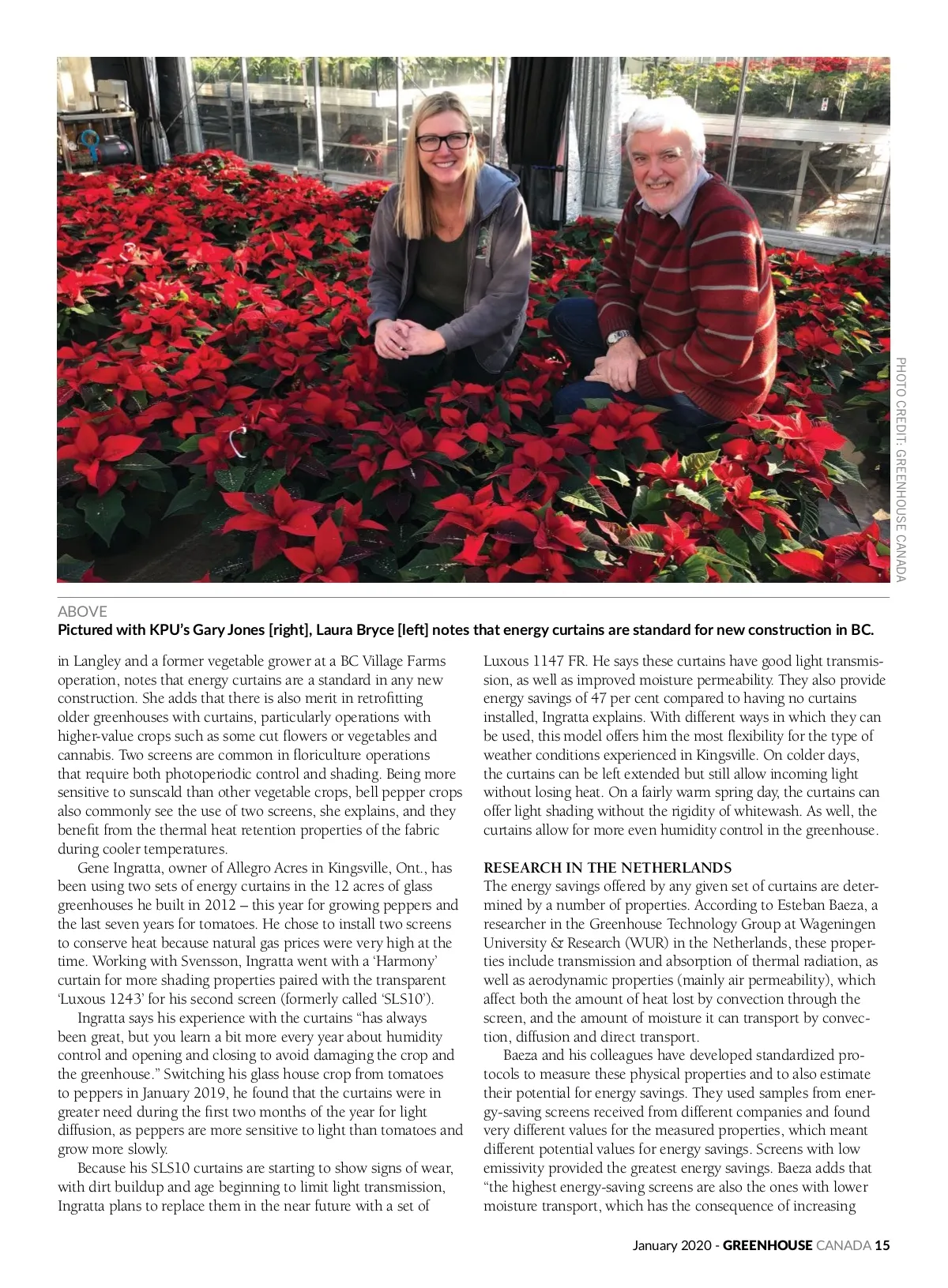 PHOTO CREDIT: GREENHOUSE CANADA

ABOVE
Pictured with KPU's Gary Jones [right], Laura Bryce [left] notes that energy curtains are standard for new construction in BC.

in Langley and a former vegetable grower at a BC Village Farms operation, notes that energy curtains are a standard in any new construction. She adds that there is also merit in retrofitting older greenhouses with curtains, particularly operations with higher-value crops such as some cut flowers or vegetables and cannabis. Two screens are common in floriculture operations that require both photoperiodic control and shading. Being more sensitive to sunscald than other vegetable crops, bell pepper crops also commonly see the use of two screens, she explains, and they benefit from the thermal heat retention properties of the fabric during cooler temperatures.

Gene Ingratta, owner of Allegro Acres in Kingsville, Ont., has been using two sets of energy curtains in the 12 acres of glass greenhouses he built in 2012 – this year for growing peppers and the last seven years for tomatoes. He chose to install two screens to conserve heat because natural gas prices were very high at the time. Working with Svensson, Ingratta went with a 'Harmony' curtain for more shading properties paired with the transparent 'Luxous 1243' for his second screen (formerly called 'SLS10').

Ingratta says his experience with the curtains "has always been great, but you learn a bit more every year about humidity control and opening and closing to avoid damaging the crop and the greenhouse." Switching his glass house crop from tomatoes to peppers in January 2019, he found that the curtains were in greater need during the first two months of the year for light diffusion, as peppers are more sensitive to light than tomatoes and grow more slowly.

Because his SLS10 curtains are starting to show signs of wear, with dirt buildup and age beginning to limit light transmission, Ingratta plans to replace them in the near future with a set of Luxous 1147 FR. He says these curtains have good light transmission, as well as improved moisture permeability. They also provide energy savings of 47 per cent compared to having no curtains installed, Ingratta explains. With different ways in which they can be used, this model offers him the most flexibility for the type of weather conditions experienced in Kingsville. On colder days, the curtains can be left extended but still allow incoming light without losing heat. On a fairly warm spring day, the curtains can offer light shading without the rigidity of whitewash. As well, the curtains allow for more even humidity control in the greenhouse.

RESEARCH IN THE NETHERLANDS
The energy savings offered by any given set of curtains are determined by a number of properties. According to Esteban Baeza, a researcher in the Greenhouse Technology Group at Wageningen University & Research (WUR) in the Netherlands, these properties include transmission and absorption of thermal radiation, as well as aerodynamic properties (mainly air permeability), which affect both the amount of heat lost by convection through the screen, and the amount of moisture it can transport by convection, diffusion and direct transport.

Baeza and his colleagues have developed standardized protocols to measure these physical properties and to also estimate their potential for energy savings. They used samples from energy-saving screens received from different companies and found very different values for the measured properties, which meant different potential values for energy savings. Screens with low emissivity provided the greatest energy savings. Baeza adds that "the highest energy-saving screens are also the ones with lower moisture transport, which has the consequence of increasing

January 2020 - GREENHOUSE CANADA 15